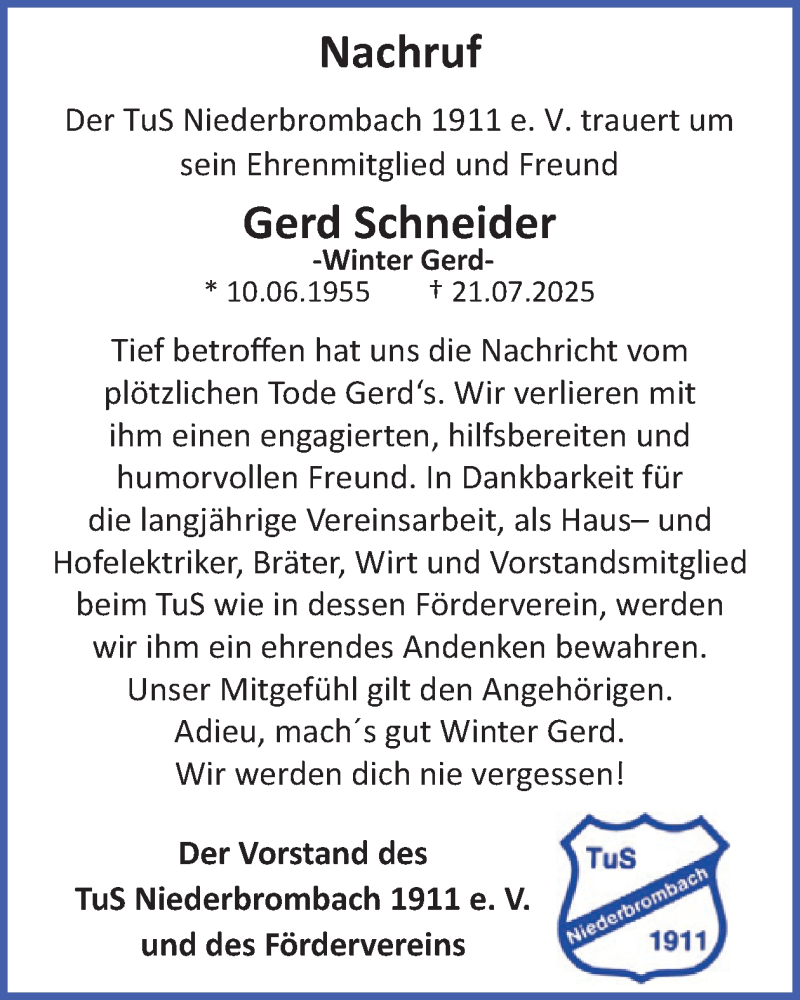 Nachruf

Der TuS Niederbrombach 1911 e. V. trauert um sein Ehrenmitglied und Freund

Gerd Schneider
-Winter Gerd-
* 10.06.1955 † 21.07.2025

Tief betroffen hat uns die Nachricht vom plötzlichen Tode Gerd‘s. Wir verlieren mit ihm einen engagierten, hilfsbereiten und humorvollen Freund. In Dankbarkeit für die langjährige Vereinsarbeit, als Haus– und Hofelektriker, Bräter, Wirt und Vorstandsmitglied beim TuS wie in dessen Förderverein, werden wir ihm ein ehrendes Andenken bewahren. Unser Mitgefühl gilt den Angehörigen. Adieu, mach´s gut Winter Gerd. Wir werden dich nie vergessen!

Der Vorstand des
TuS Niederbrombach 1911 e. V.
und des Fördervereins

TuS
Niederbrombach
1911